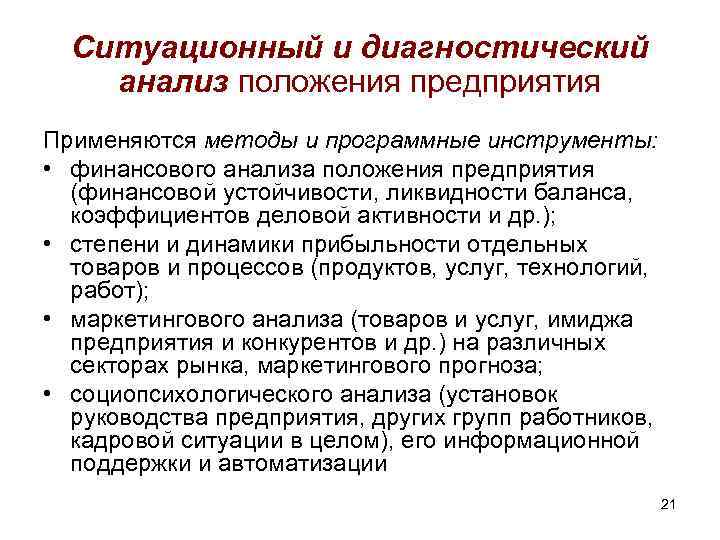 Ситуационный и диагностический анализ положения предприятия

Применяются методы и программные инструменты:

• финансового анализа положения предприятия (финансовой устойчивости, ликвидности баланса, коэффициентов деловой активности и др.);
• степени и динамики прибыльности отдельных товаров и процессов (продуктов, услуг, технологий, работ);
• маркетингового анализа (товаров и услуг, имиджа предприятия и конкурентов и др.) на различных секторах рынка, маркетингового прогноза;
• социопсихологического анализа (установок руководства предприятия, других групп работников, кадровой ситуации в целом), его информационной поддержки и автоматизации

21